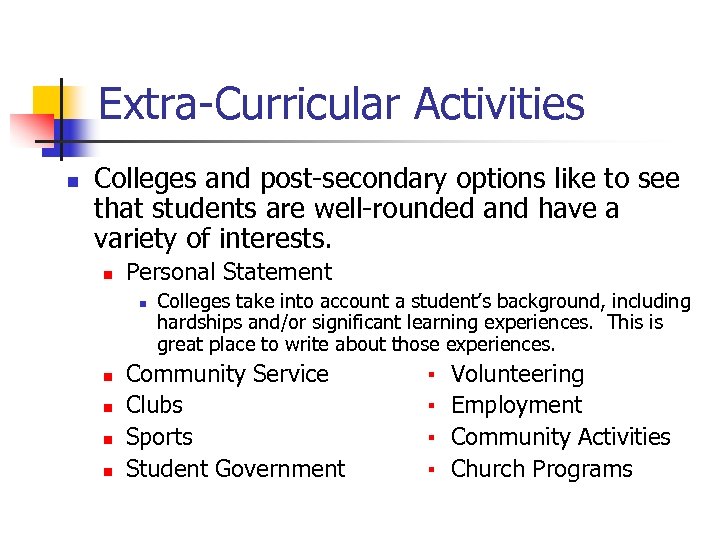 Extra-Curricular Activities

Colleges and post-secondary options like to see that students are well-rounded and have a variety of interests.

Personal Statement

Colleges take into account a student's background, including hardships and/or significant learning experiences. This is great place to write about those experiences.

Community Service
Clubs
Sports
Student Government

Volunteering
Employment
Community Activities
Church Programs